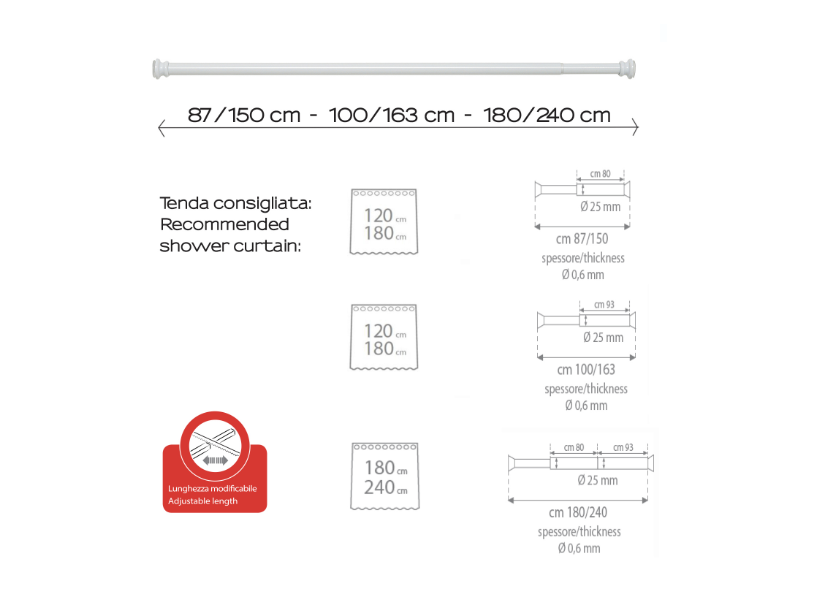 87/150 cm - 100/163 cm - 180/240 cm

Tenda consigliata:
Recommended
shower curtain:

120 cm
180 cm

cm 80
Ø 25 mm
cm 87/150
spessore/thickness
Ø 0,6 mm

120 cm
180 cm

cm 93
Ø 25 mm
cm 100/163
spessore/thickness
Ø 0,6 mm

Lunghezza modificabile
Adjustable length

180 cm
240 cm

cm 80
cm 93
Ø 25 mm
cm 180/240
spessore/thickness
Ø 0,6 mm